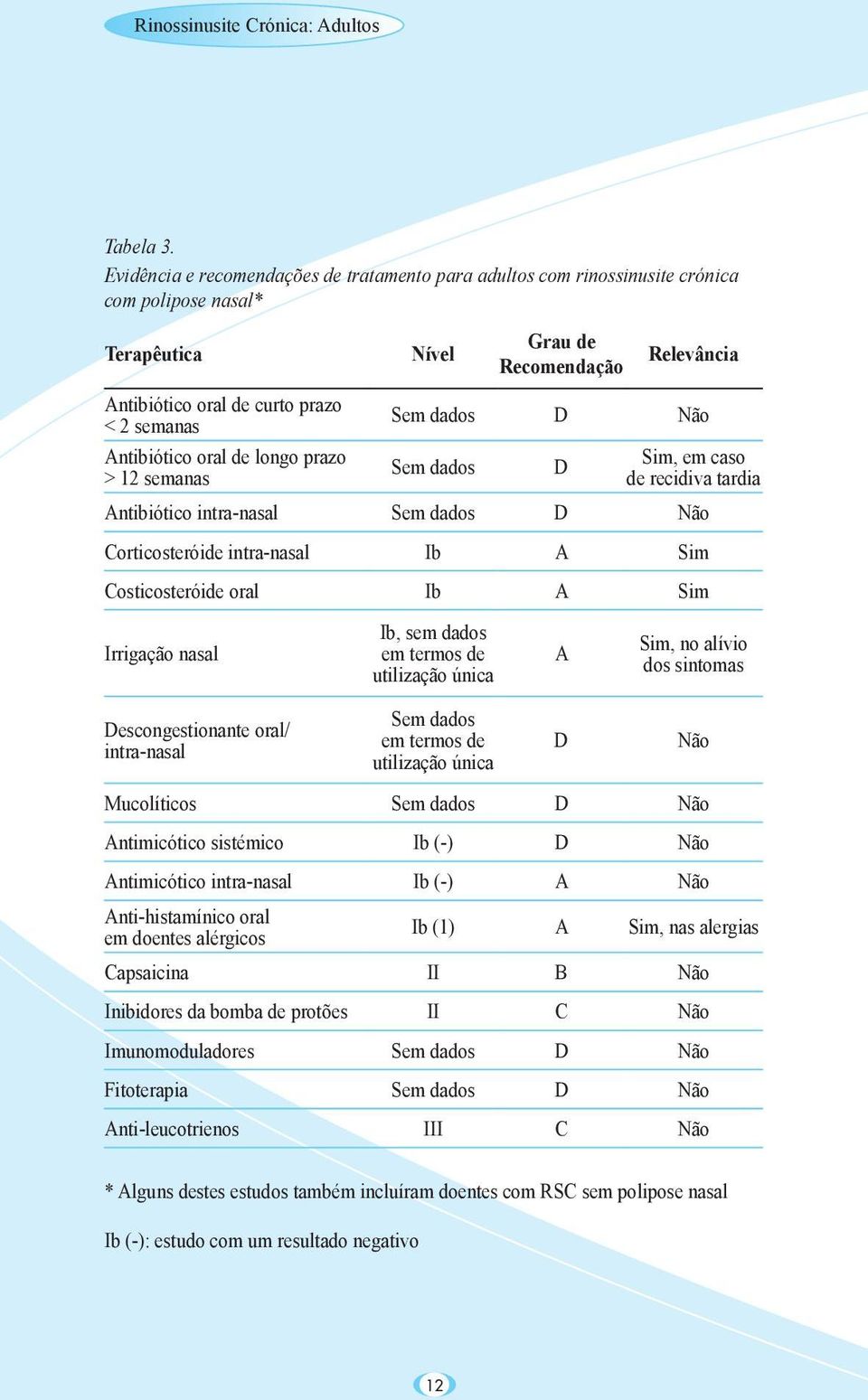 Rinossinusite Crónica: Adultos

Tabela 3.
Evidência e recomendações de tratamento para adultos com rinossinusite crónica com polipose nasal*

| Terapêutica | Nível | Grau de Recomendação | Relevância |
|---|---|---|---|
| Antibiótico oral de curto prazo < 2 semanas | Sem dados | D | Não |
| Antibiótico oral de longo prazo > 12 semanas | Sem dados | D | Sim, em caso de recidiva tardia |
| Antibiótico intra-nasal | Sem dados | D | Não |
| Corticosteróide intra-nasal | Ib | A | Sim |
| Costicosteróide oral | Ib | A | Sim |
| Irrigação nasal | Ib, sem dados em termos de utilização única | A | Sim, no alívio dos sintomas |
| Descongestionante oral/ intra-nasal | Sem dados em termos de utilização única | D | Não |
| Mucolíticos | Sem dados | D | Não |
| Antimicótico sistémico | Ib (-) | D | Não |
| Antimicótico intra-nasal | Ib (-) | A | Não |
| Anti-histamínico oral em doentes alérgicos | Ib (1) | A | Sim, nas alergias |
| Capsaicina | II | B | Não |
| Inibidores da bomba de protões | II | C | Não |
| Imunomoduladores | Sem dados | D | Não |
| Fitoterapia | Sem dados | D | Não |
| Anti-leucotrienos | III | C | Não |

* Alguns destes estudos também incluíram doentes com RSC sem polipose nasal

Ib (-): estudo com um resultado negativo

12